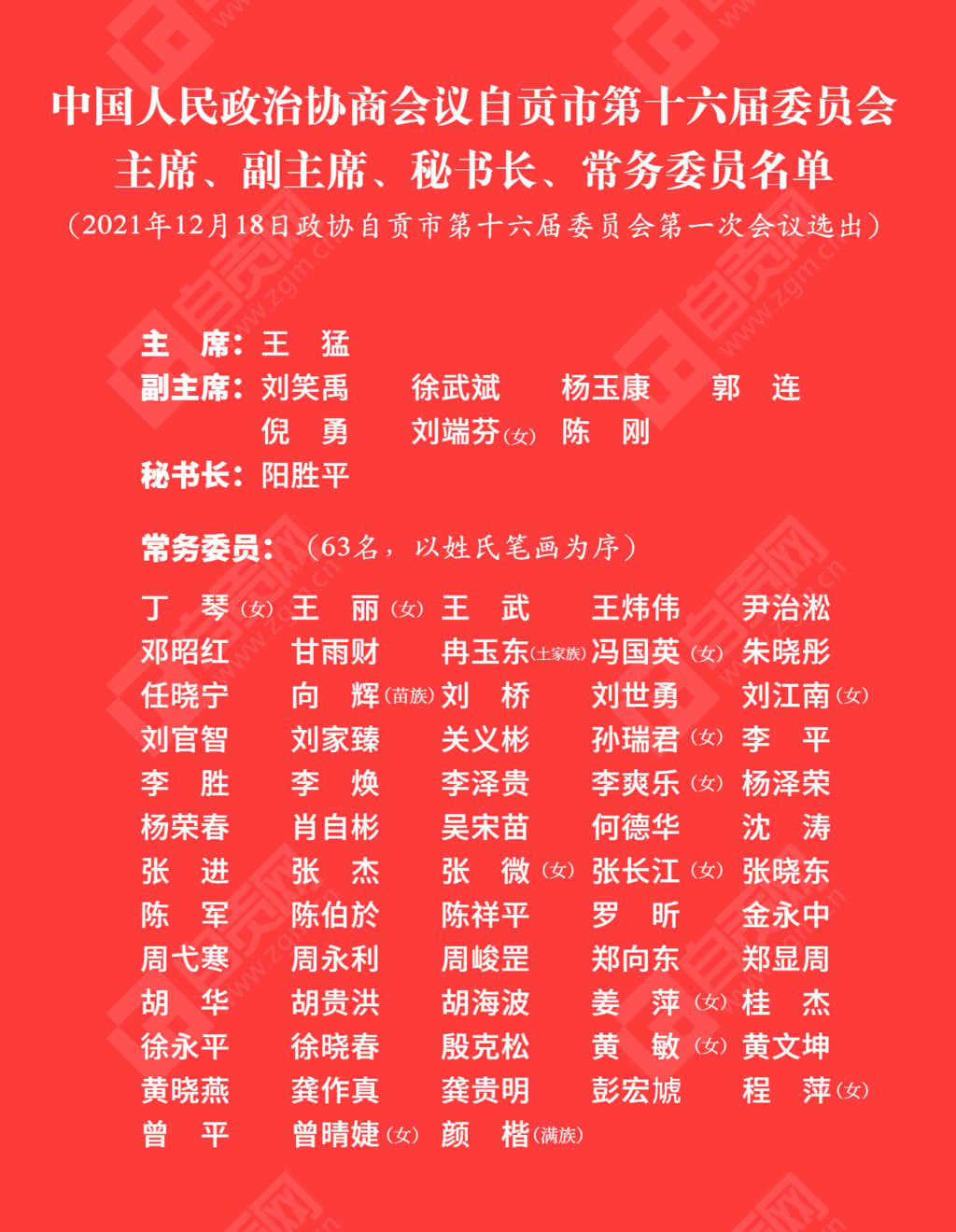 中国人民政治协商会议自贡市第十六届委员会
主席、副主席、秘书长、常务委员名单
（2021年12月18日政协自贡市第十六届委员会第一次会议选出）

主　席：王　猛
副主席：刘笑禹　徐武斌　杨玉康　郭　连
倪　勇　刘端芬（女）　陈　刚
秘书长：阳胜平

常务委员：（63名，以姓氏笔画为序）

丁　琴（女）　王　丽（女）　王　武　王炜伟　尹治淞
邓昭红　甘雨财　冉玉东（土家族）　冯国英（女）　朱晓彤
任晓宁　向　辉（苗族）　刘　桥　刘世勇　刘江南（女）
刘官智　刘家臻　关义彬　孙瑞君（女）　李　平
李　胜　李　焕　李泽贵　李爽乐（女）　杨泽荣
杨荣春　肖自彬　吴宋苗　何德华　沈　涛
张　进　张　杰　张　微（女）　张长江（女）　张晓东
陈　军　陈伯於　陈祥平　罗　昕　金永中
周弋寒　周永利　周峻罡　郑向东　郑显周
胡　华　胡贵洪　胡海波　姜　萍（女）　桂　杰
徐永平　徐晓春　殷克松　黄　敏（女）　黄文坤
黄晓燕　龚作真　龚贵明　彭宏虓　程　萍（女）
曾　平　曾晴婕（女）　颜　楷（满族）